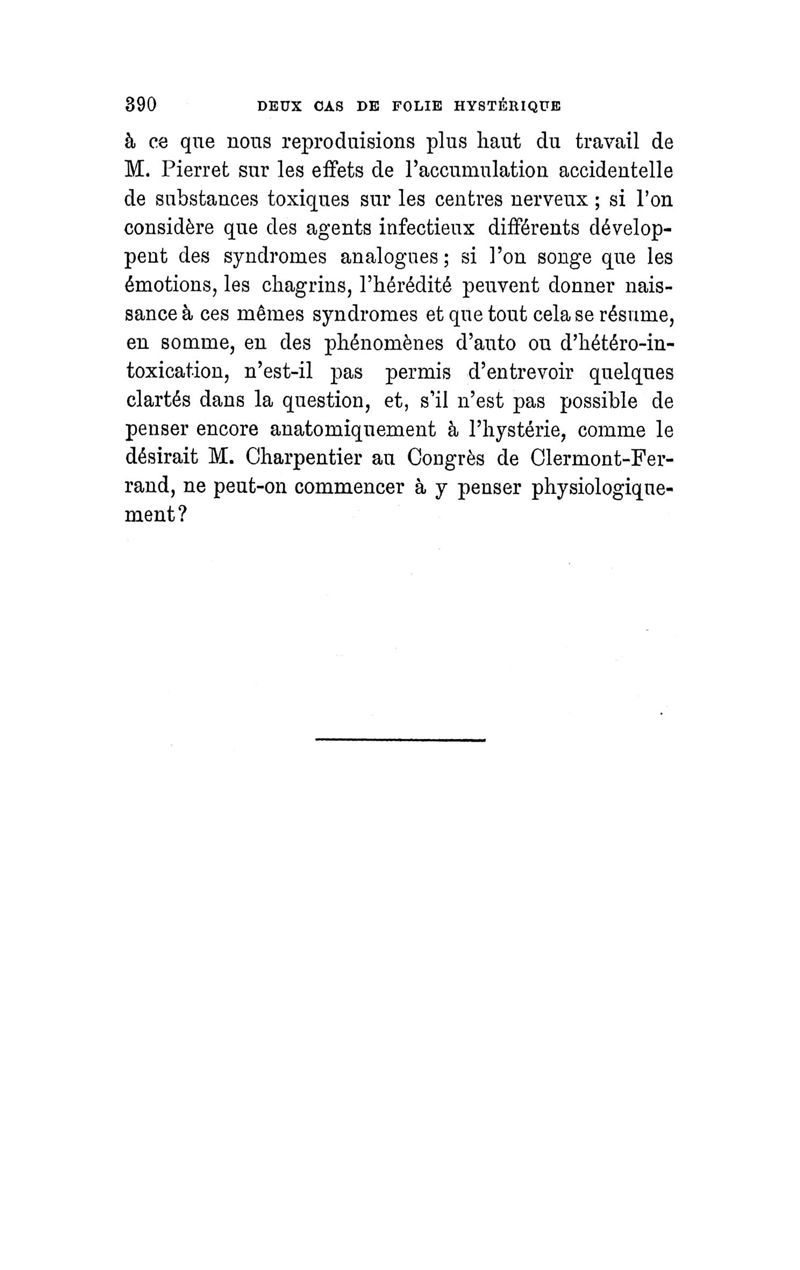 390 DEUX CAS DE FOLIE HYSTÉRIQUE

à ce que nous reproduisions plus haut du travail de M. Pierret sur les effets de l'accumulation accidentelle de substances toxiques sur les centres nerveux ; si l'on considère que des agents infectieux différents développent des syndromes analogues ; si l'on songe que les émotions, les chagrins, l'hérédité peuvent donner naissance à ces mêmes syndromes et que tout cela se résume, en somme, en des phénomènes d'auto ou d'hétéro-intoxication, n'est-il pas permis d'entrevoir quelques clartés dans la question, et, s'il n'est pas possible de penser encore anatomiquement à l'hystérie, comme le désirait M. Charpentier au Congrès de Clermont-Ferrand, ne peut-on commencer à y penser physiologiquement ?